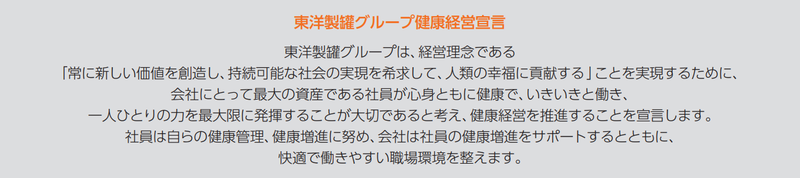 東洋製罐グループ健康経営宣言

東洋製罐グループは、経営理念である
「常に新しい価値を創造し、持続可能な社会の実現を希求して、人類の幸福に貢献する」ことを実現するために、
会社にとって最大の資産である社員が心身ともに健康で、いきいきと働き、
一人ひとりの力を最大限に発揮することが大切であると考え、健康経営を推進することを宣言します。
社員は自らの健康管理、健康増進に努め、会社は社員の健康増進をサポートするとともに、
快適で働きやすい職場環境を整えます。